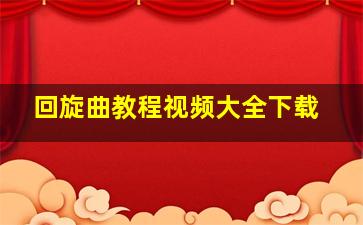 回旋曲教程视频大全下载